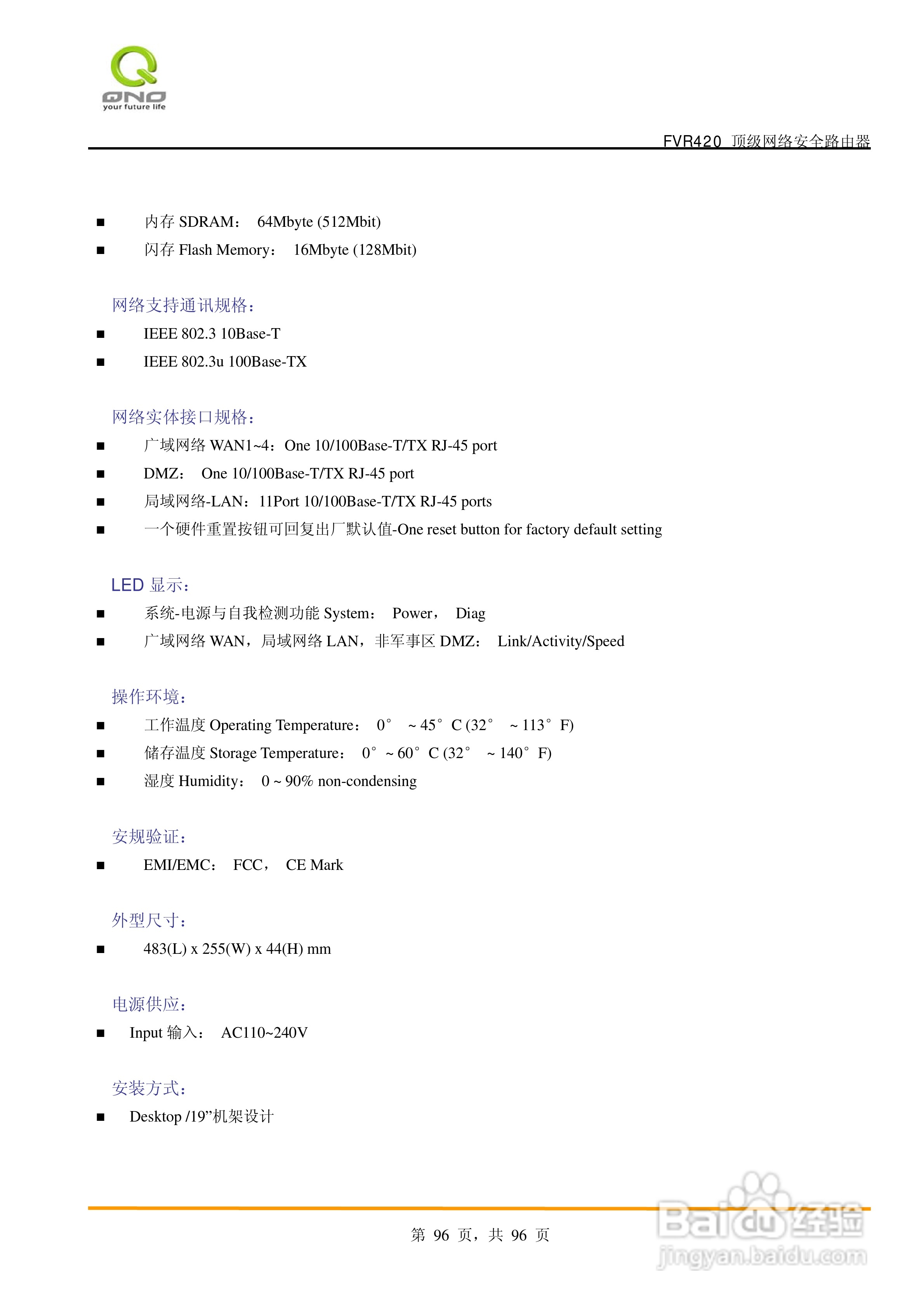 QNO
your future life

FVR420 顶级网络安全路由器

■ 内存 SDRAM： 64Mbyte (512Mbit)
■ 闪存 Flash Memory： 16Mbyte (128Mbit)

网络支持通讯规格：
■ IEEE 802.3 10Base-T
■ IEEE 802.3u 100Base-TX

网络实体接口规格：
■ 广域网络 WAN1~4：One 10/100Base-T/TX RJ-45 port
■ DMZ： One 10/100Base-T/TX RJ-45 port
■ 局域网络-LAN：11Port 10/100Base-T/TX RJ-45 ports
■ 一个硬件重置按钮可回复出厂默认值-One reset button for factory default setting

LED 显示：
■ 系统-电源与自我检测功能 System： Power， Diag
■ 广域网络 WAN，局域网络 LAN，非军事区 DMZ： Link/Activity/Speed

操作环境：
■ 工作温度 Operating Temperature： 0° ~ 45° C (32° ~ 113° F)
■ 储存温度 Storage Temperature： 0° ~ 60° C (32° ~ 140° F)
■ 湿度 Humidity： 0 ~ 90% non-condensing

安规验证：
■ EMI/EMC： FCC， CE Mark

外型尺寸：
■ 483(L) x 255(W) x 44(H) mm

电源供应：
■ Input 输入： AC110~240V

安装方式：
■ Desktop /19”机架设计

第 96 页，共 96 页

Baidu 经验
jingyan.baidu.com